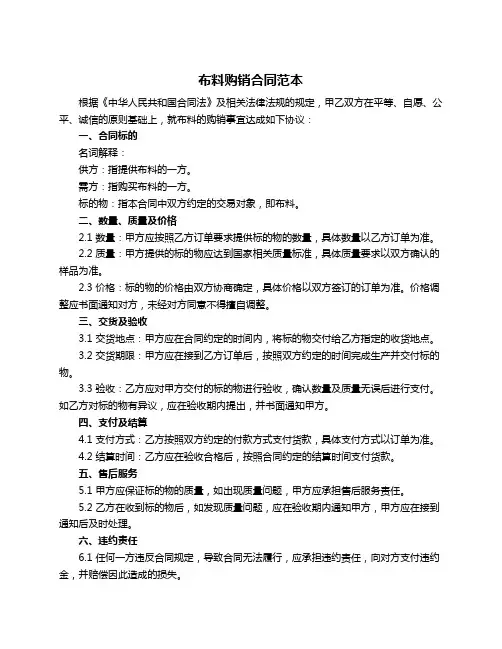 布料购销合同范本

根据《中华人民共和国合同法》及相关法律法规的规定，甲乙双方在平等、自愿、公平、诚信的原则基础上，就布料的购销事宜达成如下协议：

一、合同标的

名词解释：

供方：指提供布料的一方。

需方：指购买布料的一方。

标的物：指本合同中双方约定的交易对象，即布料。

二、数量、质量及价格

2.1 数量：甲方应按照乙方订单要求提供标的物的数量，具体数量以乙方订单为准。

2.2 质量：甲方提供的标的物应达到国家相关质量标准，具体质量要求以双方确认的样品为准。

2.3 价格：标的物的价格由双方协商确定，具体价格以双方签订的订单为准。价格调整应书面通知对方，未经对方同意不得擅自调整。

三、交货及验收

3.1 交货地点：甲方应在合同约定的时间内，将标的物交付给乙方指定的收货地点。

3.2 交货期限：甲方应在接到乙方订单后，按照双方约定的时间完成生产并交付标的物。

3.3 验收：乙方应对甲方交付的标的物进行验收，确认数量及质量无误后进行支付。如乙方对标的物有异议，应在验收期内提出，并书面通知甲方。

四、支付及结算

4.1 支付方式：乙方按照双方约定的付款方式支付货款，具体支付方式以订单为准。

4.2 结算时间：乙方应在验收合格后，按照合同约定的结算时间支付货款。

五、售后服务

5.1 甲方应保证标的物的质量，如出现质量问题，甲方应承担售后服务责任。

5.2 乙方在收到标的物后，如发现质量问题，应在验收期内通知甲方，甲方应在接到通知后及时处理。

六、违约责任

6.1 任何一方违反合同规定，导致合同无法履行，应承担违约责任，向对方支付违约金，并赔偿因此造成的损失。